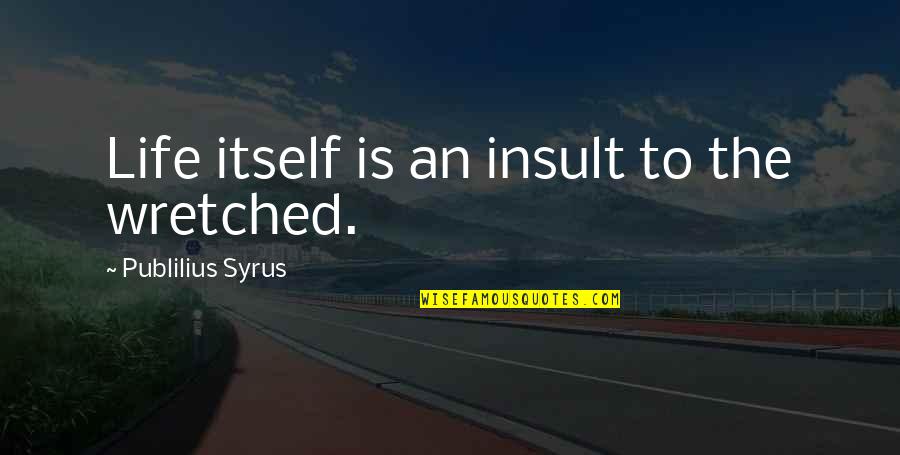 Life itself is an insult to the wretched.

~ Publilius Syrus

WISEFAMOUSQUOTES.COM